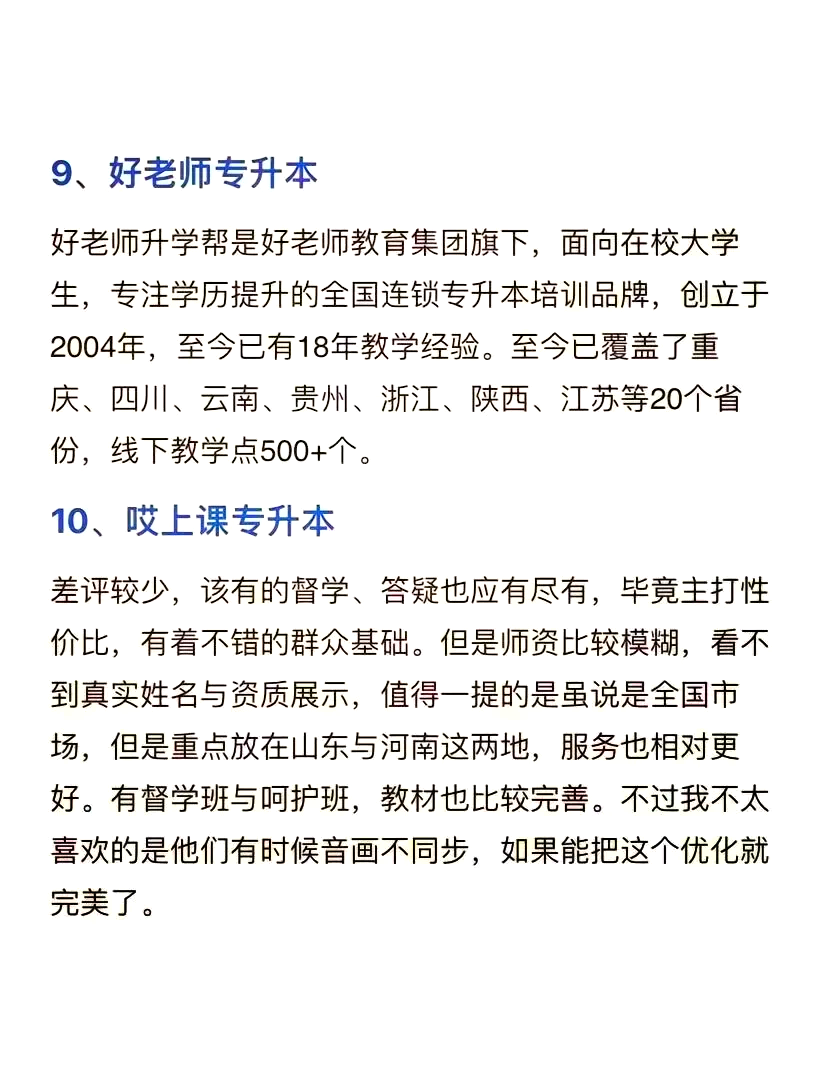 9、好老师专升本

好老师升学帮是好老师教育集团旗下，面向在校大学生，专注学历提升的全国连锁专升本培训品牌，创立于2004年，至今已有18年教学经验。至今已覆盖了重庆、四川、云南、贵州、浙江、陕西、江苏等20个省份，线下教学点500+个。

10、哎上课专升本

差评较少，该有的督学、答疑也应有尽有，毕竟主打性价比，有着不错的群众基础。但是师资比较模糊，看不到真实姓名与资质展示，值得一提的是虽说是全国市场，但是重点放在山东与河南这两地，服务也相对更好。有督学班与呵护班，教材也比较完善。不过我不太喜欢的是他们有时候音画不同步，如果能把这个优化就完美了。